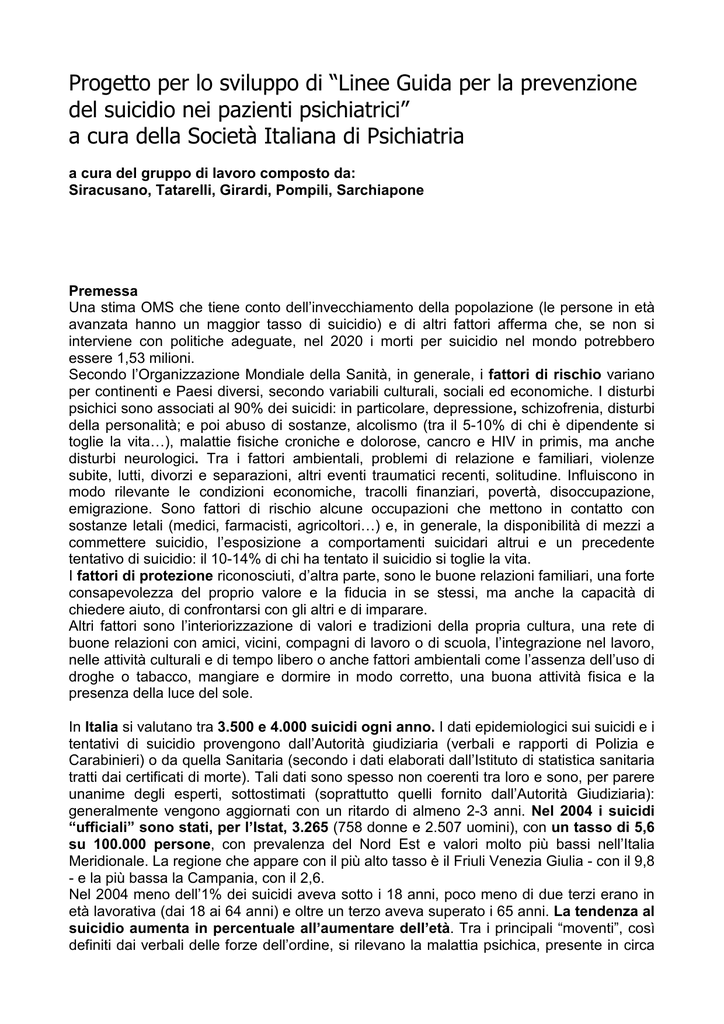 Progetto per lo sviluppo di “Linee Guida per la prevenzione del suicidio nei pazienti psichiatrici”
a cura della Società Italiana di Psichiatria

a cura del gruppo di lavoro composto da:
Siracusano, Tatarelli, Girardi, Pompili, Sarchiapone

Premessa
Una stima OMS che tiene conto dell’invecchiamento della popolazione (le persone in età avanzata hanno un maggior tasso di suicidio) e di altri fattori afferma che, se non si interviene con politiche adeguate, nel 2020 i morti per suicidio nel mondo potrebbero essere 1,53 milioni.
Secondo l’Organizzazione Mondiale della Sanità, in generale, i fattori di rischio variano per continenti e Paesi diversi, secondo variabili culturali, sociali ed economiche. I disturbi psichici sono associati al 90% dei suicidi: in particolare, depressione, schizofrenia, disturbi della personalità; e poi abuso di sostanze, alcolismo (tra il 5-10% di chi è dipendente si toglie la vita…), malattie fisiche croniche e dolorose, cancro e HIV in primis, ma anche disturbi neurologici. Tra i fattori ambientali, problemi di relazione e familiari, violenze subite, lutti, divorzi e separazioni, altri eventi traumatici recenti, solitudine. Influiscono in modo rilevante le condizioni economiche, tracolli finanziari, povertà, disoccupazione, emigrazione. Sono fattori di rischio alcune occupazioni che mettono in contatto con sostanze letali (medici, farmacisti, agricoltori…) e, in generale, la disponibilità di mezzi a commettere suicidio, l’esposizione a comportamenti suicidari altrui e un precedente tentativo di suicidio: il 10-14% di chi ha tentato il suicidio si toglie la vita.
I fattori di protezione riconosciuti, d’altra parte, sono le buone relazioni familiari, una forte consapevolezza del proprio valore e la fiducia in se stessi, ma anche la capacità di chiedere aiuto, di confrontarsi con gli altri e di imparare.
Altri fattori sono l’interiorizzazione di valori e tradizioni della propria cultura, una rete di buone relazioni con amici, vicini, compagni di lavoro o di scuola, l’integrazione nel lavoro, nelle attività culturali e di tempo libero o anche fattori ambientali come l’assenza dell’uso di droghe o tabacco, mangiare e dormire in modo corretto, una buona attività fisica e la presenza della luce del sole.

In Italia si valutano tra 3.500 e 4.000 suicidi ogni anno. I dati epidemiologici sui suicidi e i tentativi di suicidio provengono dall’Autorità giudiziaria (verbali e rapporti di Polizia e Carabinieri) o da quella Sanitaria (secondo i dati elaborati dall’Istituto di statistica sanitaria tratti dai certificati di morte). Tali dati sono spesso non coerenti tra loro e sono, per parere unanime degli esperti, sottostimati (soprattutto quelli fornito dall’Autorità Giudiziaria): generalmente vengono aggiornati con un ritardo di almeno 2-3 anni. Nel 2004 i suicidi “ufficiali” sono stati, per l’Istat, 3.265 (758 donne e 2.507 uomini), con un tasso di 5,6 su 100.000 persone, con prevalenza del Nord Est e valori molto più bassi nell’Italia Meridionale. La regione che appare con il più alto tasso è il Friuli Venezia Giulia - con il 9,8 - e la più bassa la Campania, con il 2,6.
Nel 2004 meno dell’1% dei suicidi aveva sotto i 18 anni, poco meno di due terzi erano in età lavorativa (dai 18 ai 64 anni) e oltre un terzo aveva superato i 65 anni. La tendenza al suicidio aumenta in percentuale all’aumentare dell’età. Tra i principali “moventi”, così definiti dai verbali delle forze dell’ordine, si rilevano la malattia psichica, presente in circa